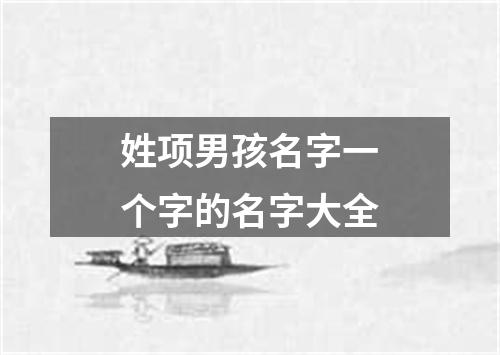 姓项男孩名字一个字的名字大全